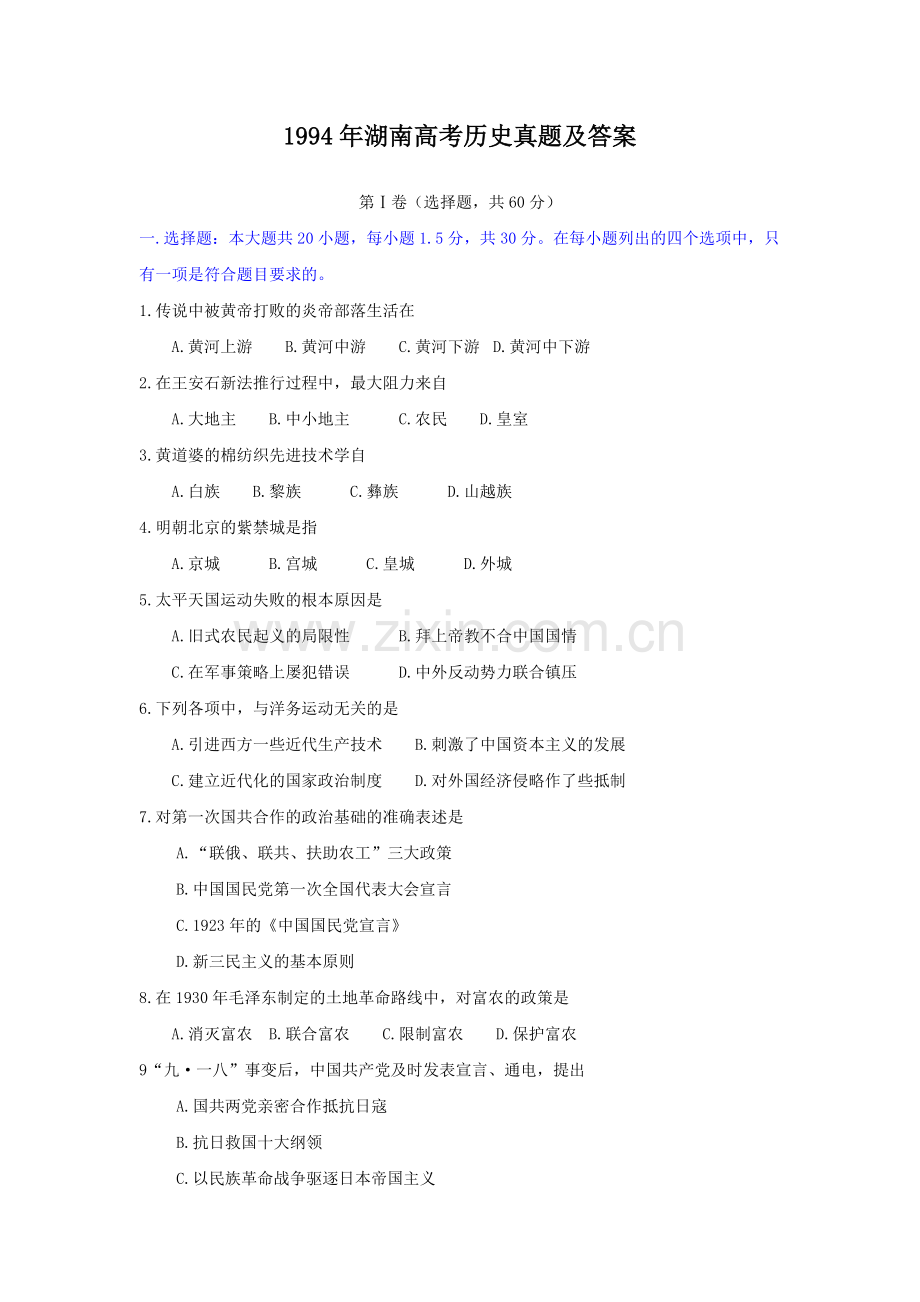 1994年湖南高考历史真题及答案

第Ⅰ卷（选择题，共60分）

一.选择题：本大题共20小题，每小题1.5分，共30分。在每小题列出的四个选项中，只有一项是符合题目要求的。

1.传说中被黄帝打败的炎帝部落生活在

A.黄河上游　B.黄河中游　C.黄河下游　D.黄河中下游

2.在王安石新法推行过程中，最大阻力来自

A.大地主　B.中小地主　C.农民　D.皇室

3.黄道婆的棉纺织先进技术学自

A.白族　B.黎族　C.彝族　D.山越族

4.明朝北京的紫禁城是指

A.京城　B.宫城　C.皇城　D.外城

5.太平天国运动失败的根本原因是

A.旧式农民起义的局限性　B.拜上帝教不合中国国情

C.在军事策略上屡犯错误　D.中外反动势力联合镇压

6.下列各项中，与洋务运动无关的是

A.引进西方一些近代生产技术　B.刺激了中国资本主义的发展

C.建立近代化的国家政治制度　D.对外国经济侵略作了些抵制

7.对第一次国共合作的政治基础的准确表述是

A.“联俄、联共、扶助农工”三大政策

B.中国国民党第一次全国代表大会宣言

C.1923年的《中国国民党宣言》

D.新三民主义的基本原则

8.在1930年毛泽东制定的土地革命路线中，对富农的政策是

A.消灭富农　B.联合富农　C.限制富农　D.保护富农

9“九·一八”事变后，中国共产党及时发表宣言、通电，提出

A.国共两党亲密合作抵抗日寇

B.抗日救国十大纲领

C.以民族革命战争驱逐日本帝国主义

www.zixin.com.cn